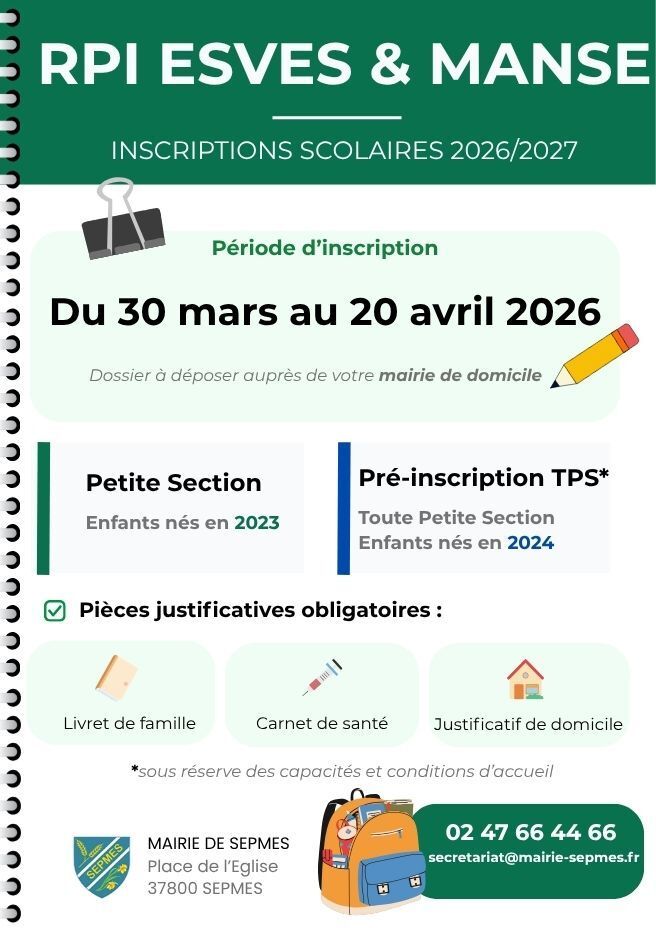 RPI ESVES & MANSE

INSCRIPTIONS SCOLAIRES 2026/2027

Période d'inscription

Du 30 mars au 20 avril 2026

Dossier à déposer auprès de votre mairie de domicile

Petite Section
Enfants nés en 2023

Pré-inscription TPS*
Toute Petite Section
Enfants nés en 2024

Pièces justificatives obligatoires :

Livret de famille

Carnet de santé

Justificatif de domicile

*sous réserve des capacités et conditions d'accueil

SEPMES

MAIRIE DE SEPMES
Place de l'Eglise
37800 SEPMES

02 47 66 44 66
secretariat@mairie-sepmes.fr